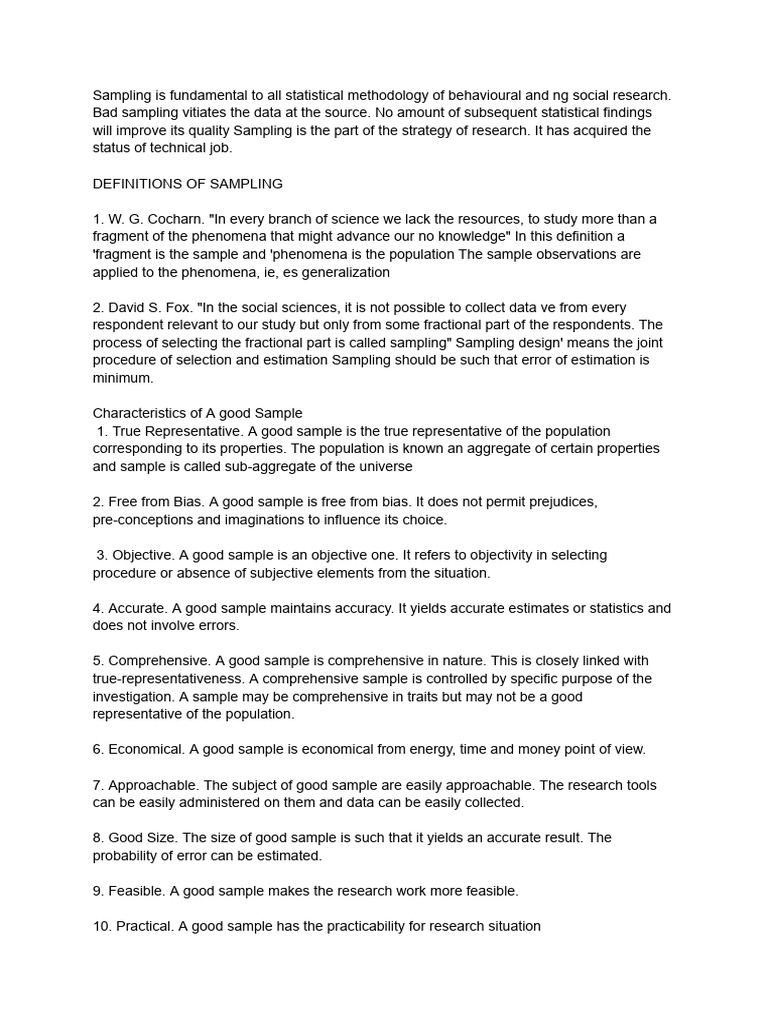 Sampling is fundamental to all statistical methodology of behavioural and ng social research. Bad sampling vitiates the data at the source. No amount of subsequent statistical findings will improve its quality Sampling is the part of the strategy of research. It has acquired the status of technical job.

DEFINITIONS OF SAMPLING

1. W. G. Cocharn. "In every branch of science we lack the resources, to study more than a fragment of the phenomena that might advance our no knowledge" In this definition a 'fragment is the sample and 'phenomena is the population The sample observations are applied to the phenomena, ie, es generalization

2. David S. Fox. "In the social sciences, it is not possible to collect data ve from every respondent relevant to our study but only from some fractional part of the respondents. The process of selecting the fractional part is called sampling" Sampling design' means the joint procedure of selection and estimation Sampling should be such that error of estimation is minimum.

Characteristics of A good Sample
1. True Representative. A good sample is the true representative of the population corresponding to its properties. The population is known an aggregate of certain properties and sample is called sub-aggregate of the universe

2. Free from Bias. A good sample is free from bias. It does not permit prejudices, pre-conceptions and imaginations to influence its choice.

3. Objective. A good sample is an objective one. It refers to objectivity in selecting procedure or absence of subjective elements from the situation.

4. Accurate. A good sample maintains accuracy. It yields accurate estimates or statistics and does not involve errors.

5. Comprehensive. A good sample is comprehensive in nature. This is closely linked with true-representativeness. A comprehensive sample is controlled by specific purpose of the investigation. A sample may be comprehensive in traits but may not be a good representative of the population.

6. Economical. A good sample is economical from energy, time and money point of view.

7. Approachable. The subject of good sample are easily approachable. The research tools can be easily administered on them and data can be easily collected.

8. Good Size. The size of good sample is such that it yields an accurate result. The probability of error can be estimated.

9. Feasible. A good sample makes the research work more feasible.

10. Practical. A good sample has the practicability for research situation